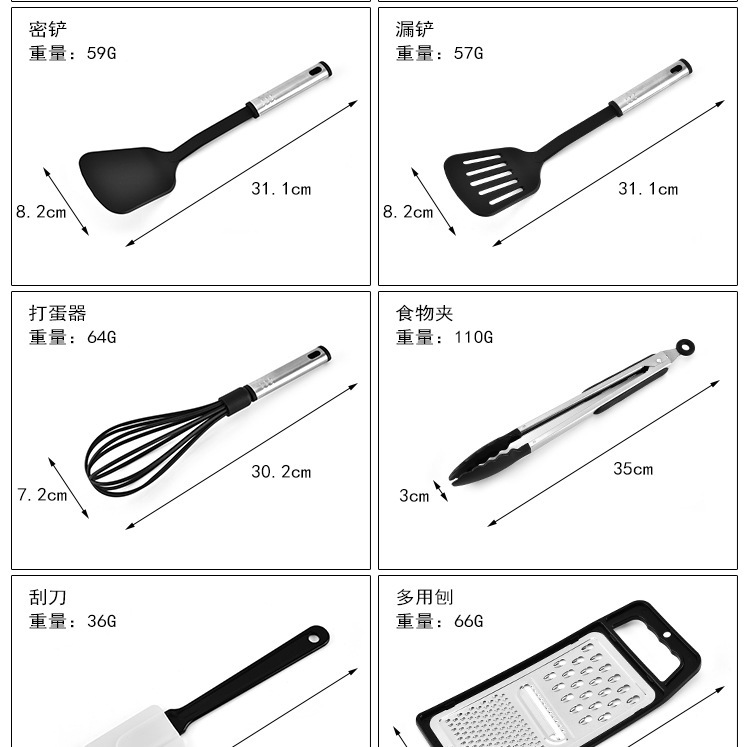 密铲
重量：59G

8.2cm

31.1cm

漏铲
重量：57G

8.2cm

31.1cm

打蛋器
重量：64G

7.2cm

30.2cm

食物夹
重量：110G

3cm

35cm

刮刀
重量：36G

多用刨
重量：66G